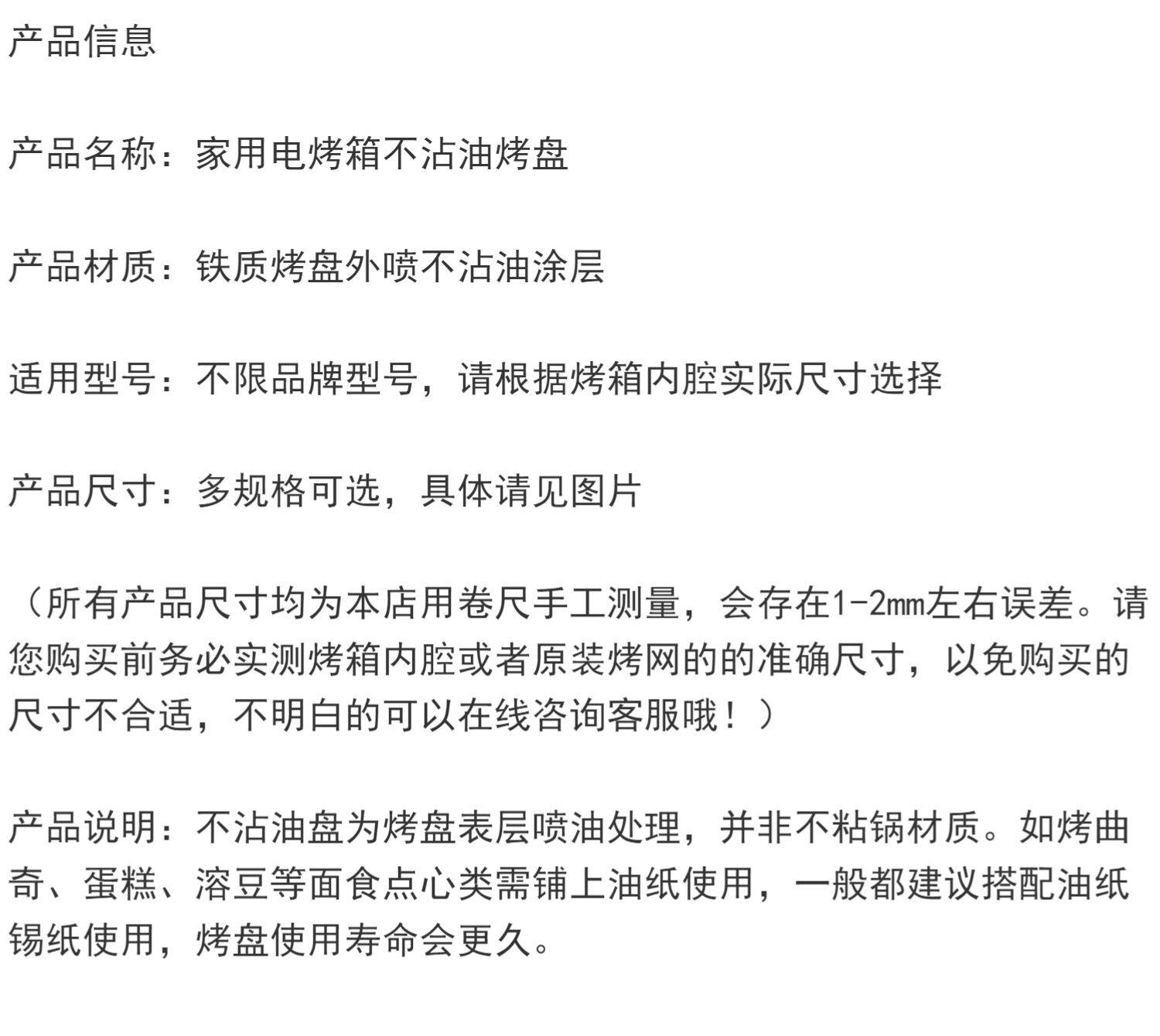 产品信息

产品名称：家用电烤箱不沾油烤盘

产品材质：铁质烤盘外喷不沾油涂层

适用型号：不限品牌型号，请根据烤箱内腔实际尺寸选择

产品尺寸：多规格可选，具体请见图片

（所有产品尺寸均为本店用卷尺手工测量，会存在1-2mm左右误差。请您购买前务必实测烤箱内腔或者原装烤网的的准确尺寸，以免购买的尺寸不合适，不明白的可以在线咨询客服哦！）

产品说明：不沾油盘为烤盘表层喷油处理，并非不粘锅材质。如烤曲奇、蛋糕、溶豆等面食点心类需铺上油纸使用，一般都建议搭配油纸锡纸使用，烤盘使用寿命会更久。